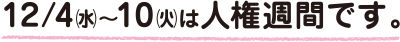 12/4㈬~10㈫は人権週間です。